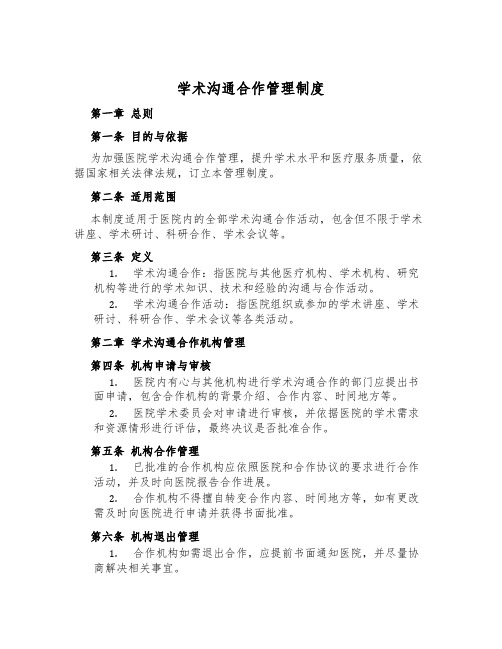 学术沟通合作管理制度

第一章 总则

第一条 目的与依据

为加强医院学术沟通合作管理，提升学术水平和医疗服务质量，依据国家相关法律法规，订立本管理制度。

第二条 适用范围

本制度适用于医院内的全部学术沟通合作活动，包含但不限于学术讲座、学术研讨、科研合作、学术会议等。

第三条 定义

1. 学术沟通合作：指医院与其他医疗机构、学术机构、研究机构等进行的学术知识、技术和经验的沟通与合作活动。

2. 学术沟通合作活动：指医院组织或参加的学术讲座、学术研讨、科研合作、学术会议等各类活动。

第二章 学术沟通合作机构管理

第四条 机构申请与审核

1. 医院内有心与其他机构进行学术沟通合作的部门应提出书面申请，包含合作机构的背景介绍、合作内容、时间地方等。

2. 医院学术委员会对申请进行审核，并依据医院的学术需求和资源情形进行评估，最终决议是否批准合作。

第五条 机构合作管理

1. 已批准的合作机构应依照医院和合作协议的要求进行合作活动，并及时向医院报告合作进展。

2. 合作机构不得擅自转变合作内容、时间地方等，如有更改需及时向医院进行申请并获得书面批准。

第六条 机构退出管理

1. 合作机构如需退出合作，应提前书面通知医院，并尽量协商解决相关事宜。